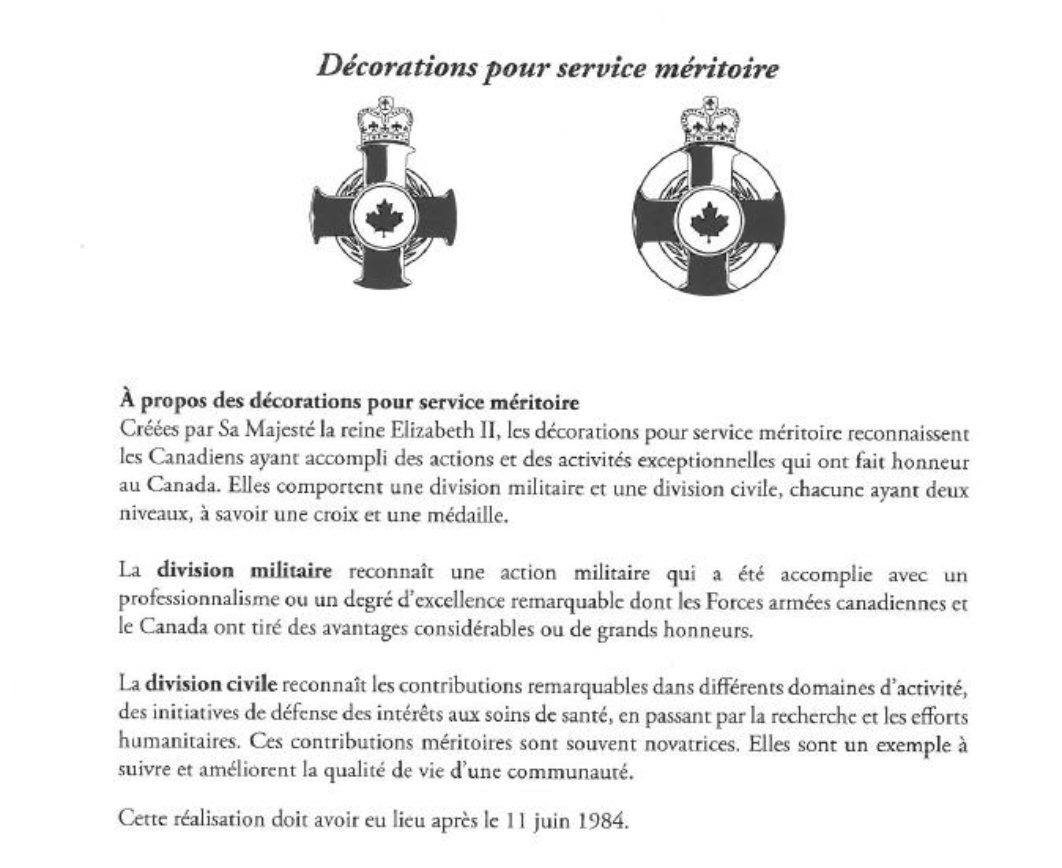 Décorations pour service méritoire

À propos des décorations pour service méritoire
Créées par Sa Majesté la reine Elizabeth II, les décorations pour service méritoire reconnaissent les Canadiens ayant accompli des actions et des activités exceptionnelles qui ont fait honneur au Canada. Elles comportent une division militaire et une division civile, chacune ayant deux niveaux, à savoir une croix et une médaille.

La division militaire reconnaît une action militaire qui a été accomplie avec un professionnalisme ou un degré d'excellence remarquable dont les Forces armées canadiennes et le Canada ont tiré des avantages considérables ou de grands honneurs.

La division civile reconnaît les contributions remarquables dans différents domaines d'activité, des initiatives de défense des intérêts aux soins de santé, en passant par la recherche et les efforts humanitaires. Ces contributions méritoires sont souvent novatrices. Elles sont un exemple à suivre et améliorent la qualité de vie d'une communauté.

Cette réalisation doit avoir eu lieu après le 11 juin 1984.